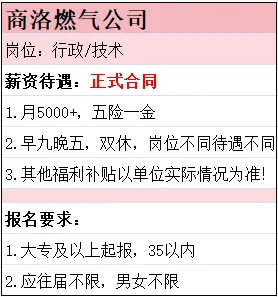 商洛燃气公司

岗位：行政/技术

薪资待遇：正式合同

1.月5000+，五险一金

2.早九晚五，双休，岗位不同待遇不同

3.其他福利补贴以单位实际情况为准!

报名要求：

1.大专及以上起报，35以内

2.应往届不限，男女不限